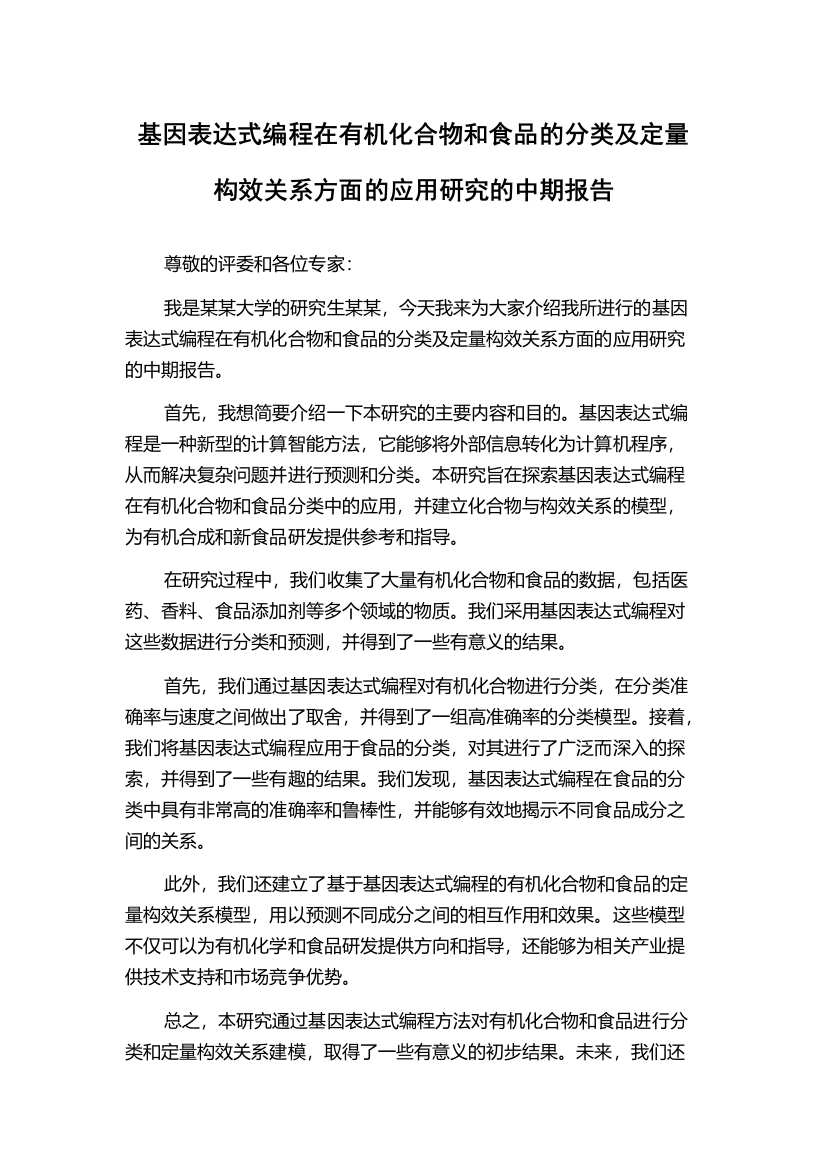 基因表达式编程在有机化合物和食品的分类及定量构效关系方面的应用研究的中期报告

尊敬的评委和各位专家：

我是某某大学的研究生某某，今天我来为大家介绍我所进行的基因表达式编程在有机化合物和食品的分类及定量构效关系方面的应用研究的中期报告。

首先，我想简要介绍一下本研究的主要内容和目的。基因表达式编程是一种新型的计算智能方法，它能够将外部信息转化为计算机程序，从而解决复杂问题并进行预测和分类。本研究旨在探索基因表达式编程在有机化合物和食品分类中的应用，并建立化合物与构效关系的模型，为有机合成和新食品研发提供参考和指导。

在研究过程中，我们收集了大量有机化合物和食品的数据，包括医药、香料、食品添加剂等多个领域的物质。我们采用基因表达式编程对这些数据进行分类和预测，并得到了一些有意义的结果。

首先，我们通过基因表达式编程对有机化合物进行分类，在分类准确率与速度之间做出了取舍，并得到了一组高准确率的分类模型。接着，我们将基因表达式编程应用于食品的分类，对其进行了广泛而深入的探索，并得到了一些有趣的结果。我们发现，基因表达式编程在食品的分类中具有非常高的准确率和鲁棒性，并能够有效地揭示不同食品成分之间的关系。

此外，我们还建立了基于基因表达式编程的有机化合物和食品的定量构效关系模型，用以预测不同成分之间的相互作用和效果。这些模型不仅可以为有机化学和食品研发提供方向和指导，还能够为相关产业提供技术支持和市场竞争优势。

总之，本研究通过基因表达式编程方法对有机化合物和食品进行分类和定量构效关系建模，取得了一些有意义的初步结果。未来，我们还